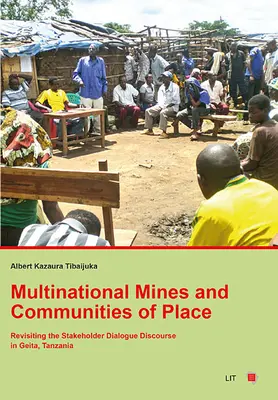 Albert Kazaura Tibaijuka

Multinational Mines and Communities of Place

Revisiting the Stakeholder Dialogue Discourse in Geita, Tanzania

LIT